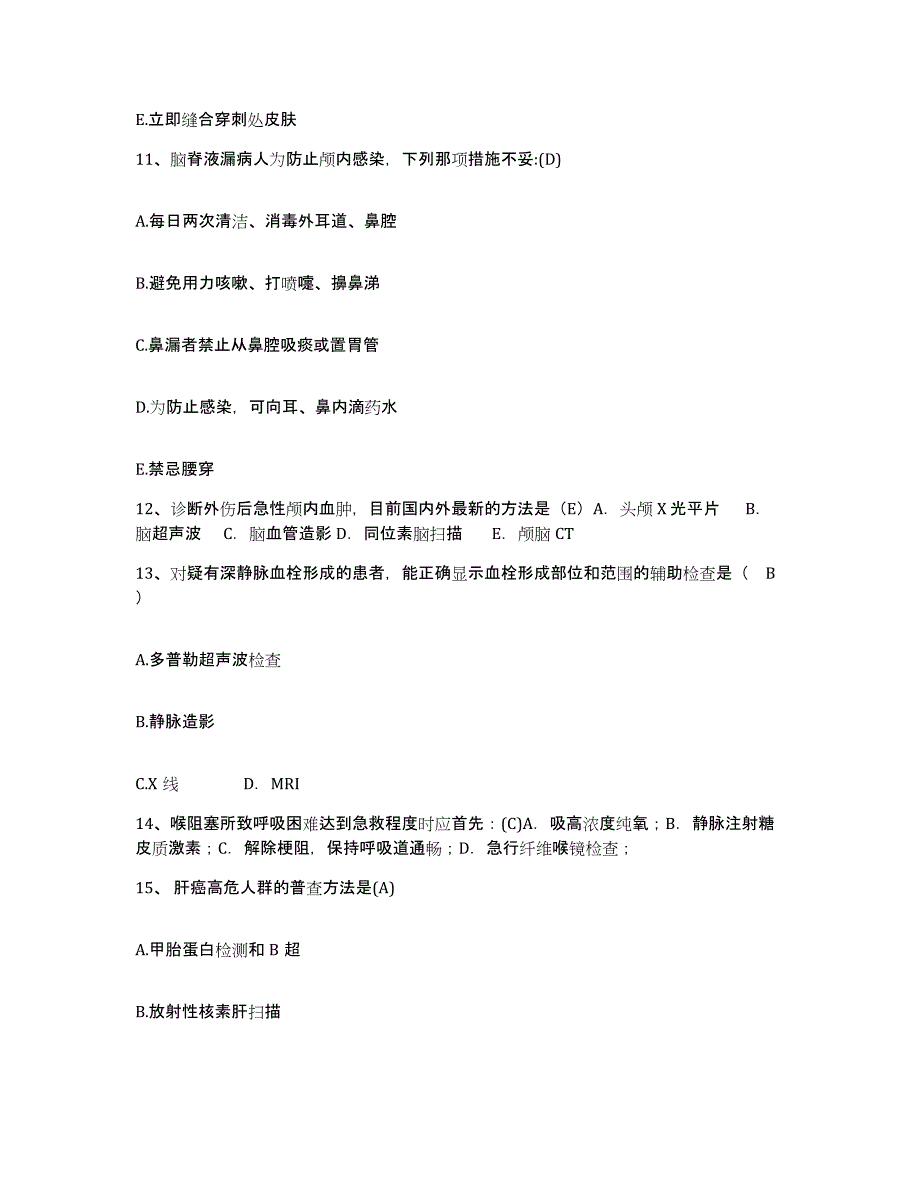 E.立即缝合穿刺处皮肤

11、脑脊液漏病人为防止颅内感染，下列那项措施不妥:(D)

A.每日两次清洁、消毒外耳道、鼻腔

B.避免用力咳嗽、打喷嚏、擤鼻涕

C.鼻漏者禁止从鼻腔吸痰或置胃管

D.为防止感染，可向耳、鼻内滴药水

E.禁忌腰穿

12、诊断外伤后急性颅内血肿，目前国内外最新的方法是（E）A. 头颅 X 光平片 B. 脑超声波 C. 脑血管造影 D. 同位素脑扫描 E. 颅脑 CT

13、对疑有深静脉血栓形成的患者，能正确显示血栓形成部位和范围的辅助检查是（ B ）

A.多普勒超声波检查

B.静脉造影

C.X 线 D. MRI

14、喉阻塞所致呼吸困难达到急救程度时应首先：(C)A. 吸高浓度纯氧；B. 静脉注射糖皮质激素；C. 解除梗阻，保持呼吸道通畅；D. 急行纤维喉镜检查；

15、 肝癌高危人群的普查方法是(A)

A.甲胎蛋白检测和 B 超

B.放射性核素肝扫描